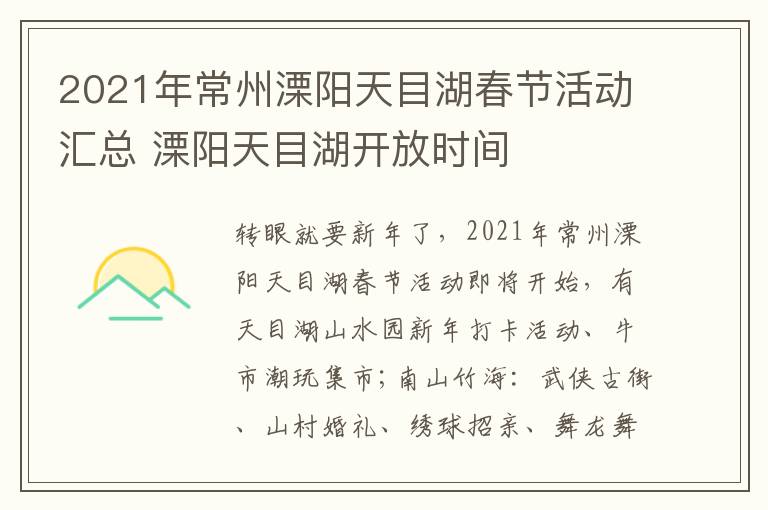 2021年常州溧阳天目湖春节活动汇总 溧阳天目湖开放时间

转眼就要新年了，2021年常州溧阳天目湖春节活动即将开始，有天目湖山水园新年打卡活动、牛市潮玩集市；南山竹海：武侠古街、山村婚礼、绣球招亲、舞龙舞